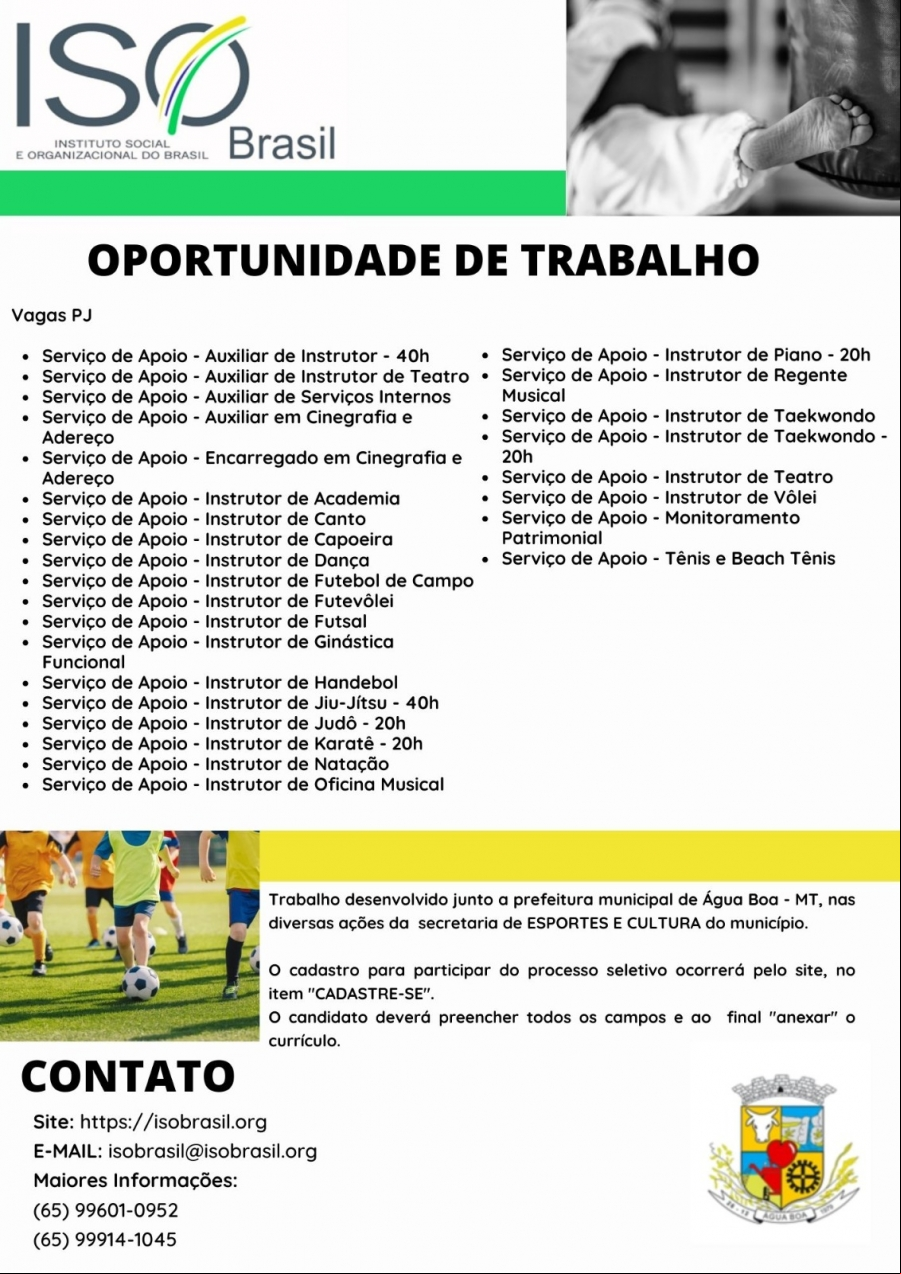 ISO
INSTITUTO SOCIAL E ORGANIZACIONAL DO BRASIL
Brasil

OPORTUNIDADE DE TRABALHO

Vagas PJ

- Serviço de Apoio - Auxiliar de Instrutor - 40h
- Serviço de Apoio - Auxiliar de Instrutor de Teatro
- Serviço de Apoio - Auxiliar de Serviços Internos
- Serviço de Apoio - Auxiliar em Cinegrafia e Adereço
- Serviço de Apoio - Encarregado em Cinegrafia e Adereço
- Serviço de Apoio - Instrutor de Academia
- Serviço de Apoio - Instrutor de Canto
- Serviço de Apoio - Instrutor de Capoeira
- Serviço de Apoio - Instrutor de Dança
- Serviço de Apoio - Instrutor de Futebol de Campo
- Serviço de Apoio - Instrutor de Futevôlei
- Serviço de Apoio - Instrutor de Futsal
- Serviço de Apoio - Instrutor de Ginástica Funcional
- Serviço de Apoio - Instrutor de Handebol
- Serviço de Apoio - Instrutor de Jiu-Jítsu - 40h
- Serviço de Apoio - Instrutor de Judô - 20h
- Serviço de Apoio - Instrutor de Karatê - 20h
- Serviço de Apoio - Instrutor de Natação
- Serviço de Apoio - Instrutor de Oficina Musical

- Serviço de Apoio - Instrutor de Piano - 20h
- Serviço de Apoio - Instrutor de Regente Musical
- Serviço de Apoio - Instrutor de Taekwondo
- Serviço de Apoio - Instrutor de Taekwondo - 20h
- Serviço de Apoio - Instrutor de Teatro
- Serviço de Apoio - Instrutor de Vôlei
- Serviço de Apoio - Monitoramento Patrimonial
- Serviço de Apoio - Tênis e Beach Tênis

Trabalho desenvolvido junto a prefeitura municipal de Água Boa - MT, nas diversas ações da secretaria de ESPORTES E CULTURA do município.

O cadastro para participar do processo seletivo ocorrerá pelo site, no item "CADASTRE-SE".
O candidato deverá preencher todos os campos e ao final "anexar" o currículo.

CONTATO
Site: https://isobrasil.org
E-MAIL: isobrasil@isobrasil.org
Maiores Informações:
(65) 99601-0952
(65) 99914-1045

ÁGUA BOA